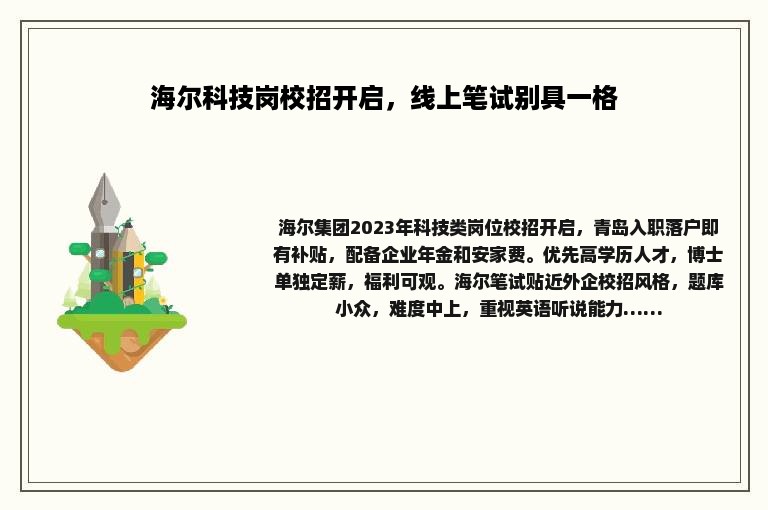 海尔科技岗校招开启，线上笔试别具一格

海尔集团2023年科技类岗位校招开启，青岛入职落户即有补贴，配备企业年金和安家费。优先高学历人才，博士单独定薪，福利可观。海尔笔试贴近外企校招风格，题库小众，难度中上，重视英语听说能力......